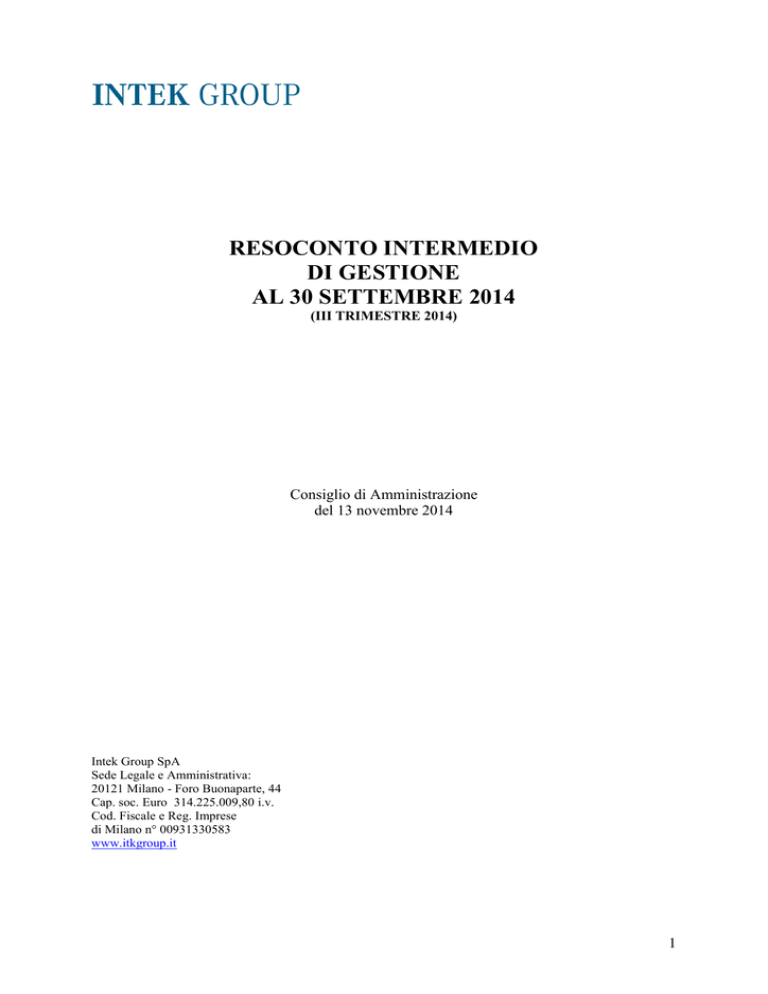 INTEK GROUP

RESOCONTO INTERMEDIO
DI GESTIONE
AL 30 SETTEMBRE 2014
(III TRIMESTRE 2014)

Consiglio di Amministrazione
del 13 novembre 2014

Intek Group SpA
Sede Legale e Amministrativa:
20121 Milano - Foro Buonaparte, 44
Cap. soc. Euro 314.225.009,80 i.v.
Cod. Fiscale e Reg. Imprese
di Milano n° 00931330583
www.itkgroup.it

1